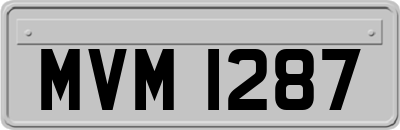 MVM 1287